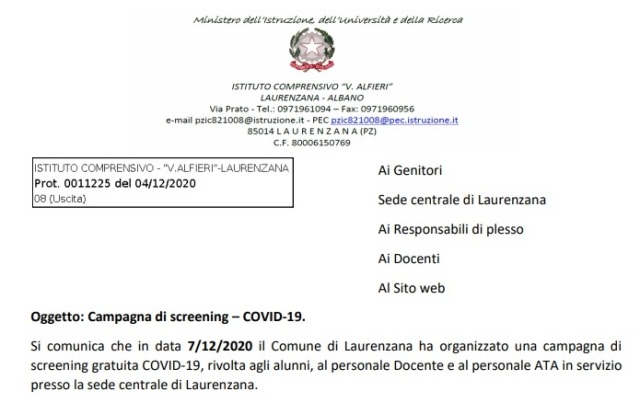 Ministero dell'Istruzione, dell'Università e della Ricerca

ISTITUTO COMPRENSIVO "V. ALFIERI"
LAURENZANA - ALBANO
Via Prato - Tel.: 0971961094 – Fax: 0971960956
e-mail pzic821008@istruzione.it - PEC pzic821008@pec.istruzione.it
85014 L A U R E N Z A N A (PZ)
C.F. 80006150769

ISTITUTO COMPRENSIVO - "V.ALFIERI"-LAURENZANA
Prot. 0011225 del 04/12/2020
08 (Uscita)

Ai Genitori

Sede centrale di Laurenzana

Ai Responsabili di plesso

Ai Docenti

Al Sito web

Oggetto: Campagna di screening – COVID-19.

Si comunica che in data 7/12/2020 il Comune di Laurenzana ha organizzato una campagna di screening gratuita COVID-19, rivolta agli alunni, al personale Docente e al personale ATA in servizio presso la sede centrale di Laurenzana.